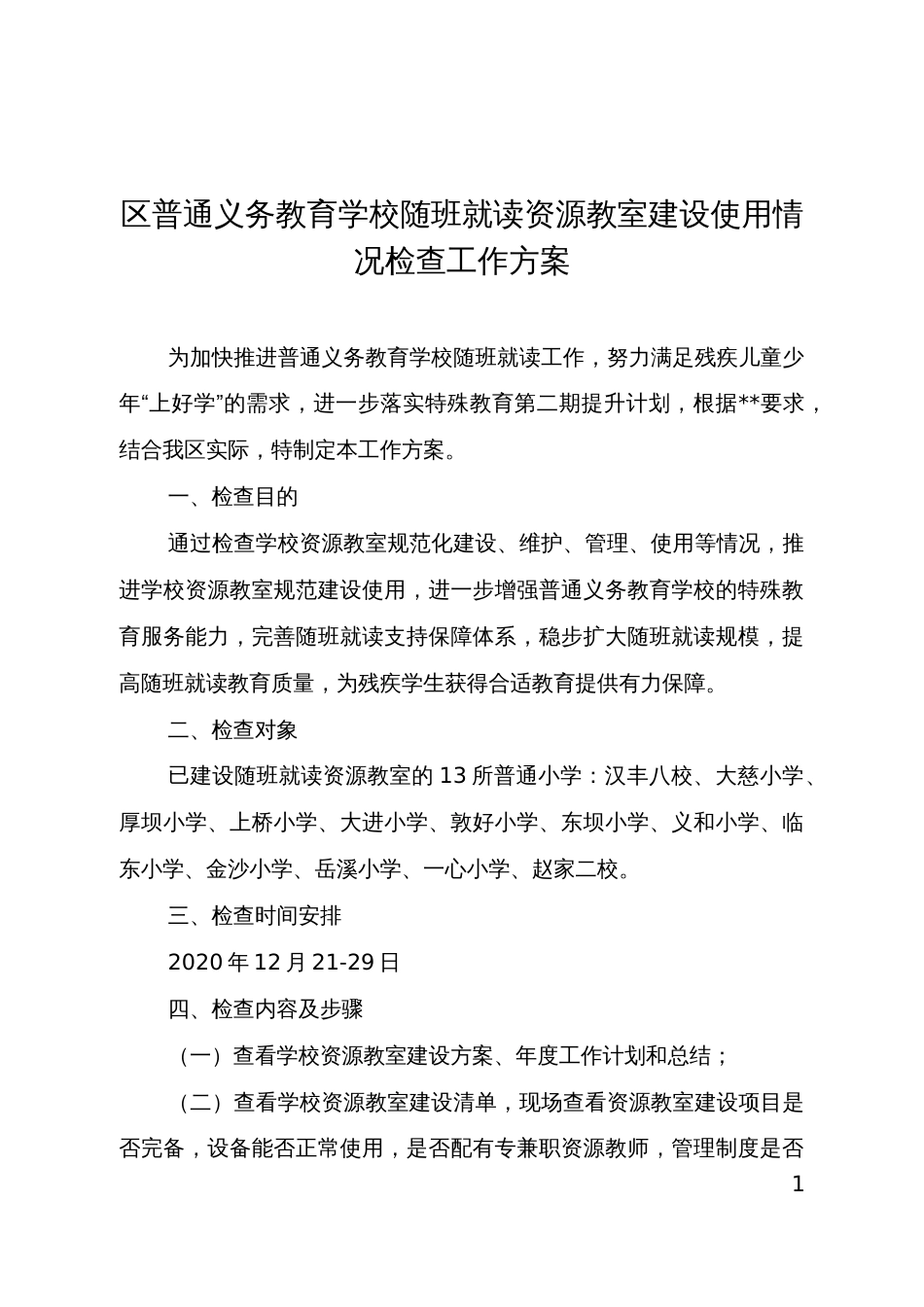 区普通义务教育学校随班就读资源教室建设使用情况检查工作方案

为加快推进普通义务教育学校随班就读工作，努力满足残疾儿童少年“上好学”的需求，进一步落实特殊教育第二期提升计划，根据**要求，结合我区实际，特制定本工作方案。

一、检查目的

通过检查学校资源教室规范化建设、维护、管理、使用等情况，推进学校资源教室规范建设使用，进一步增强普通义务教育学校的特殊教育服务能力，完善随班就读支持保障体系，稳步扩大随班就读规模，提高随班就读教育质量，为残疾学生获得合适教育提供有力保障。

二、检查对象

已建设随班就读资源教室的13所普通小学：汉丰八校、大慈小学、厚坝小学、上桥小学、大进小学、敦好小学、东坝小学、义和小学、临东小学、金沙小学、岳溪小学、一心小学、赵家二校。

三、检查时间安排

2020年12月21-29日

四、检查内容及步骤

（一）查看学校资源教室建设方案、年度工作计划和总结；

（二）查看学校资源教室建设清单，现场查看资源教室建设项目是否完备，设备能否正常使用，是否配有专兼职资源教师，管理制度是否

1